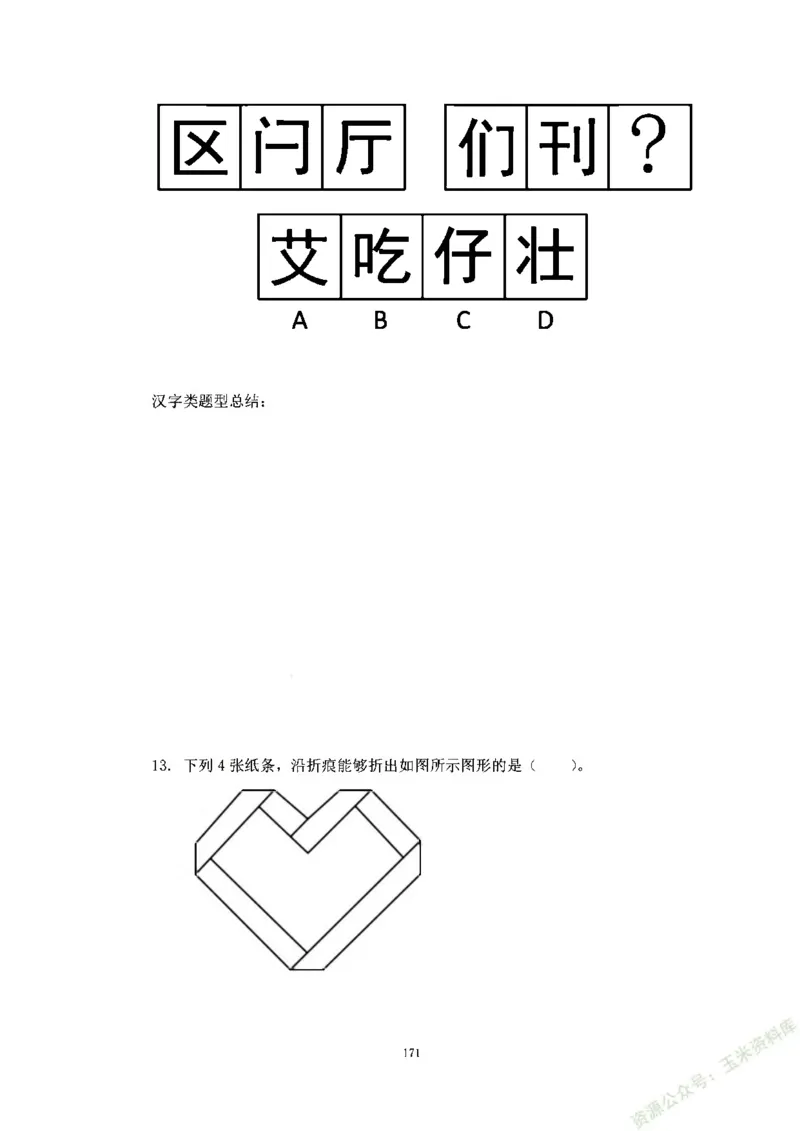 区 闩 厅 们 刊 ？

艾 吃 仔 壮
A B C D

汉字类题型总结：

13. 下列 4 张纸条，沿折痕能够折出如图所示图形的是（ ）。

171

资源公众号：玉米资料库